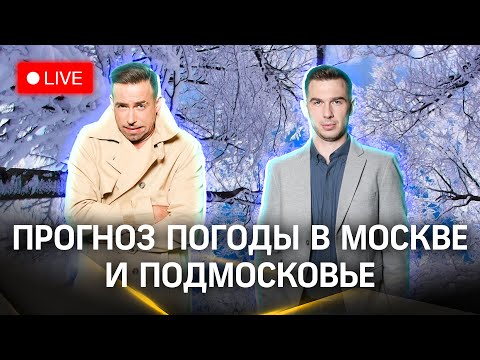 LIVE

ПРОГНОЗ ПОГОДЫ В МОСКВЕ И ПОДМОСКОВЬЕ